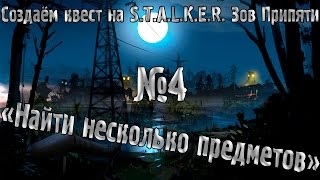 Создаём квест на S.T.A.L.K.E.R. Зов Припяти

№4

«Найти несколько предметов»